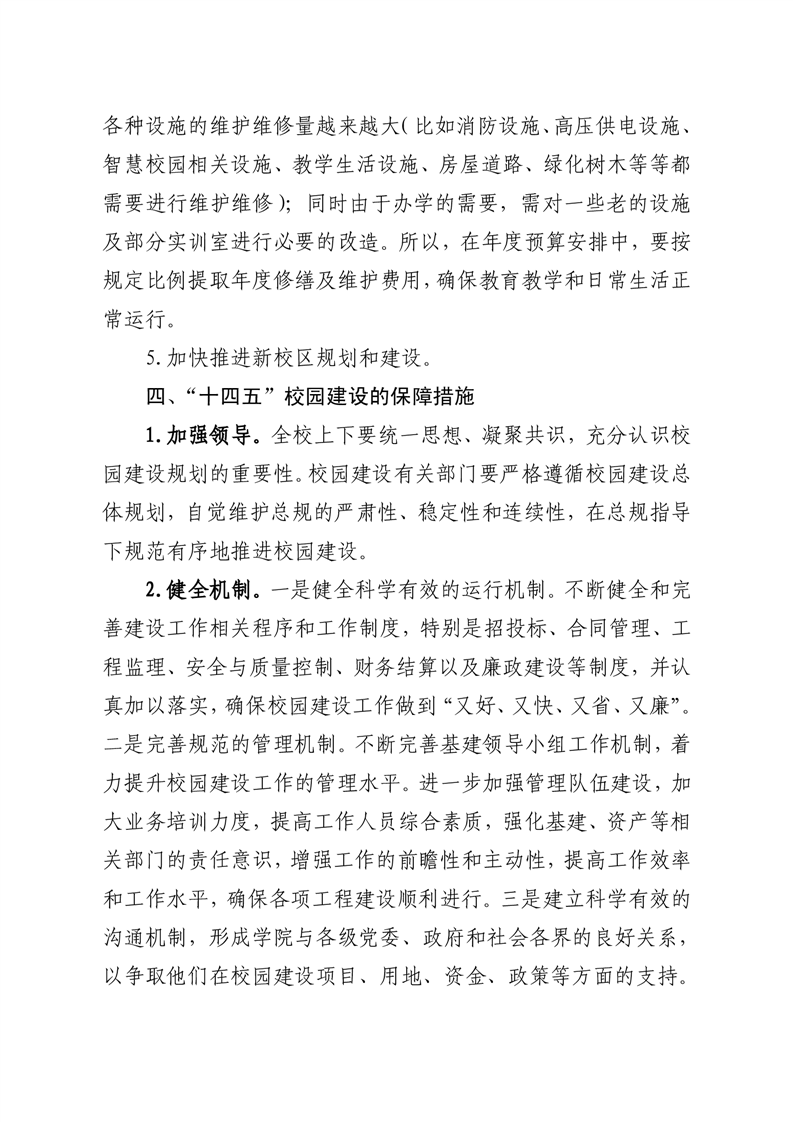 各种设施的维护维修量越来越大(比如消防设施、高压供电设施、智慧校园相关设施、教学生活设施、房屋道路、绿化树木等等都需要进行维护维修);同时由于办学的需要,需对一些老的设施及部分实训室进行必要的改造。所以,在年度预算安排中,要按规定比例提取年度修缮及维护费用,确保教育教学和日常生活正常运行。

5.加快推进新校区规划和建设。

四、“十四五”校园建设的保障措施

1.加强领导。全校上下要统一思想、凝聚共识,充分认识校园建设规划的重要性。校园建设有关部门要严格遵循校园建设总体规划,自觉维护总规的严肃性、稳定性和连续性,在总规指导下规范有序地推进校园建设。

2.健全机制。一是健全科学有效的运行机制。不断健全和完善建设工作相关程序和工作制度,特别是招投标、合同管理、工程监理、安全与质量控制、财务结算以及廉政建设等制度,并认真加以落实,确保校园建设工作做到“又好、又快、又省、又廉”。二是完善规范的管理机制。不断完善基建领导小组工作机制,着力提升校园建设工作的管理水平。进一步加强管理队伍建设,加大业务培训力度,提高工作人员综合素质,强化基建、资产等相关部门的责任意识,增强工作的前瞻性和主动性,提高工作效率和工作水平,确保各项工程建设顺利进行。三是建立科学有效的沟通机制,形成学院与各级党委、政府和社会各界的良好关系,以争取他们在校园建设项目、用地、资金、政策等方面的支持。